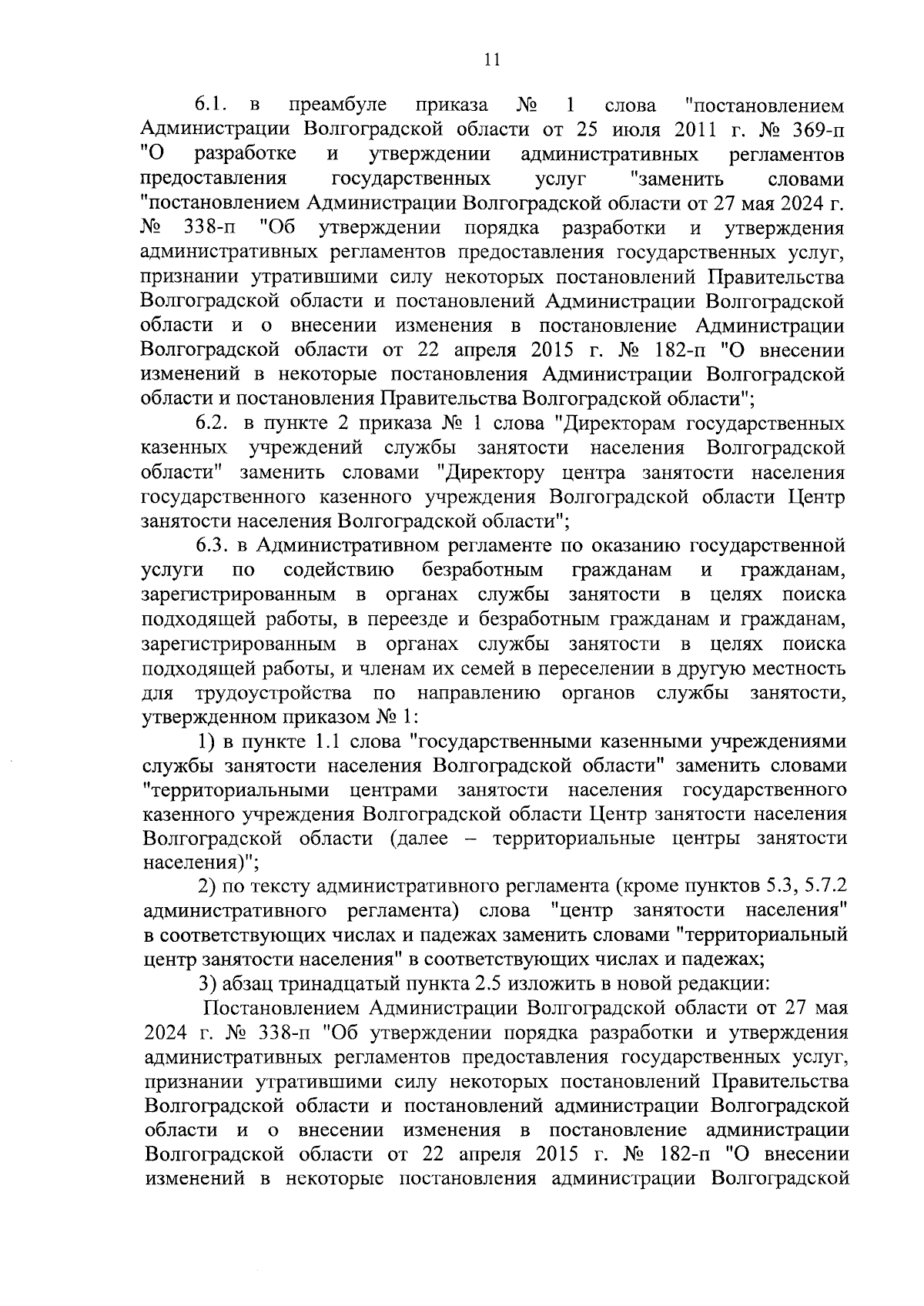 11

6.1. в преамбуле приказа № 1 слова "постановлением Администрации Волгоградской области от 25 июля 2011 г. № 369-п "О разработке и утверждении административных регламентов предоставления государственных услуг "заменить словами "постановлением Администрации Волгоградской области от 27 мая 2024 г. № 338-п "Об утверждении порядка разработки и утверждения административных регламентов предоставления государственных услуг, признании утратившими силу некоторых постановлений Правительства Волгоградской области и постановлений Администрации Волгоградской области и о внесении изменения в постановление Администрации Волгоградской области от 22 апреля 2015 г. № 182-п "О внесении изменений в некоторые постановления Администрации Волгоградской области и постановления Правительства Волгоградской области";

6.2. в пункте 2 приказа № 1 слова "Директорам государственных казенных учреждений службы занятости населения Волгоградской области" заменить словами "Директору центра занятости населения государственного казенного учреждения Волгоградской области Центр занятости населения Волгоградской области";

6.3. в Административном регламенте по оказанию государственной услуги по содействию безработным гражданам и гражданам, зарегистрированным в органах службы занятости в целях поиска подходящей работы, в переезде и безработным гражданам и гражданам, зарегистрированным в органах службы занятости в целях поиска подходящей работы, и членам их семей в переселении в другую местность для трудоустройства по направлению органов службы занятости, утвержденном приказом № 1:

1) в пункте 1.1 слова "государственными казенными учреждениями службы занятости населения Волгоградской области" заменить словами "территориальными центрами занятости населения государственного казенного учреждения Волгоградской области Центр занятости населения Волгоградской области (далее – территориальные центры занятости населения)";

2) по тексту административного регламента (кроме пунктов 5.3, 5.7.2 административного регламента) слова "центр занятости населения" в соответствующих числах и падежах заменить словами "территориальный центр занятости населения" в соответствующих числах и падежах;

3) абзац тринадцатый пункта 2.5 изложить в новой редакции:

Постановлением Администрации Волгоградской области от 27 мая 2024 г. № 338-п "Об утверждении порядка разработки и утверждения административных регламентов предоставления государственных услуг, признании утратившими силу некоторых постановлений Правительства Волгоградской области и постановлений администрации Волгоградской области и о внесении изменения в постановление администрации Волгоградской области от 22 апреля 2015 г. № 182-п "О внесении изменений в некоторые постановления администрации Волгоградской